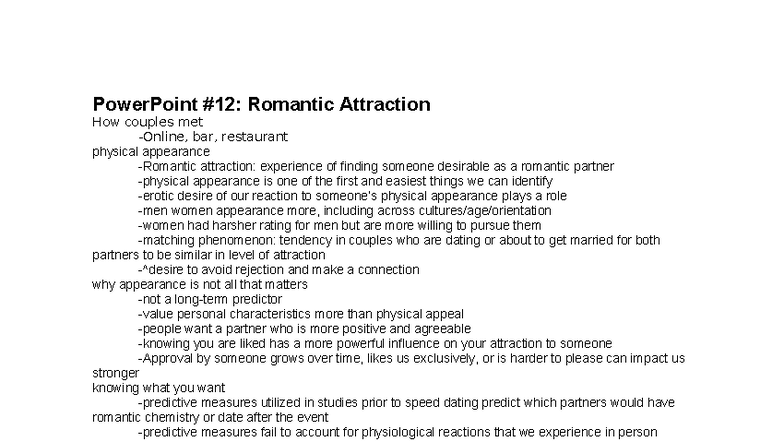 PowerPoint #12: Romantic Attraction
How couples met
-Online, bar, restaurant
physical appearance
-Romantic attraction: experience of finding someone desirable as a romantic partner
-physical appearance is one of the first and easiest things we can identify
-erotic desire of our reaction to someone's physical appearance plays a role
-men women appearance more, including across cultures/age/orientation
-women had harsher rating for men but are more willing to pursue them
-matching phenomenon: tendency in couples who are dating or about to get married for both partners to be similar in level of attraction
-^desire to avoid rejection and make a connection
why appearance is not all that matters
-not a long-term predictor
-value personal characteristics more than physical appeal
-people want a partner who is more positive and agreeable
-knowing you are liked has a more powerful influence on your attraction to someone
-Approval by someone grows over time, likes us exclusively, or is harder to please can impact us stronger
knowing what you want
-predictive measures utilized in studies prior to speed dating predict which partners would have romantic chemistry or date after the event
-predictive measures fail to account for physiological reactions that we experience in person